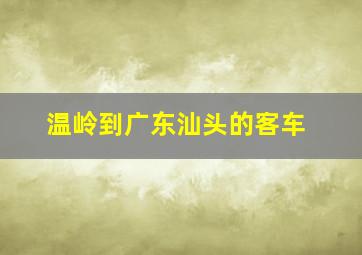 温岭到广东汕头的客车